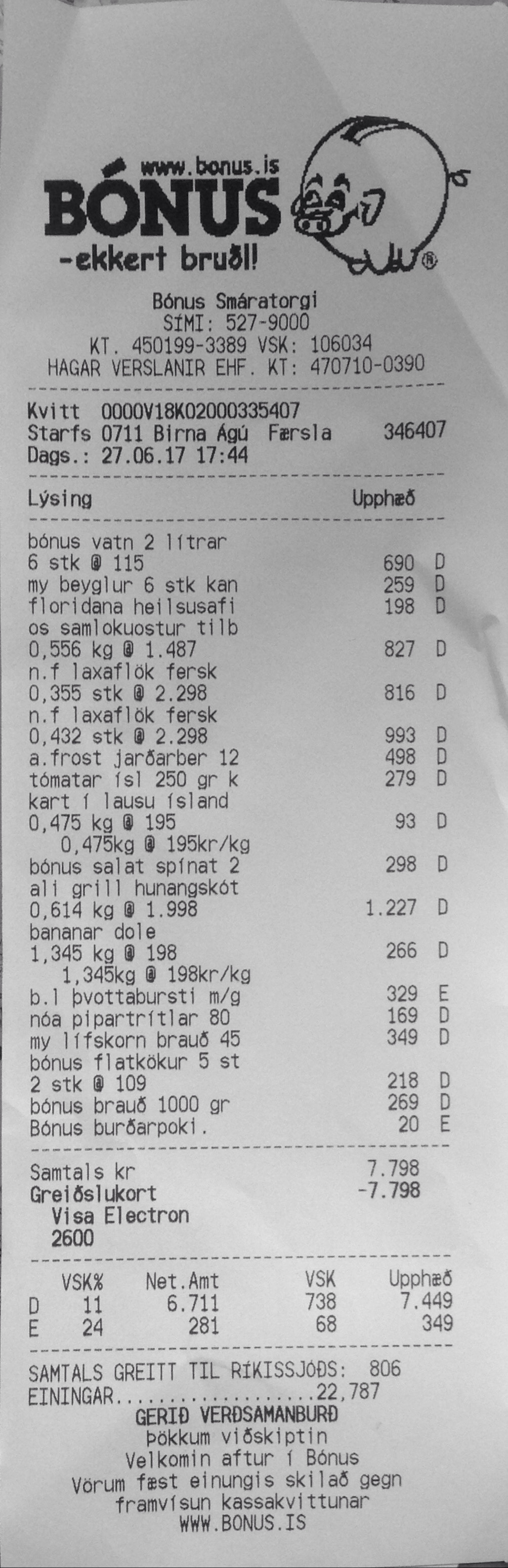 www.bonus.is
BÓNUS
-ekkert bruðl!

Bónus Smáratorgi
SÍMI: 527-9000
KT. 450199-3389 VSK: 106034
HAGAR VERSLANIR EHF. KT: 470710-0390

Kvitt 0000V18K02000335407
Starfs 0711 Birna Ágú Færsla 346407
Dags.: 27.06.17 17:44

Lýsing Upphæð

bónus vatn 2 lítrar
6 stk @ 115 690 D
my beyglur 6 stk kan 259 D
floridana heilsusafi 198 D
os samlokuostur tilb
0,556 kg @ 1.487 827 D
n.f laxaflök fersk
0,355 stk @ 2.298 816 D
n.f laxaflök fersk
0,432 stk @ 2.298 993 D
a.frost jarðarber 12 498 D
tómatar ísl 250 gr k 279 D
kart í lausu ísland
0,475 kg @ 195 93 D
0,475kg @ 195kr/kg
bónus salat spínat 2 298 D
ali grill hunangskót
0,614 kg @ 1.998 1.227 D
bananar dole
1,345 kg @ 198 266 D
1,345kg @ 198kr/kg
b.l þvottabursti m/g 329 E
nóa pipartrítlar 80 169 D
my lífskorn brauð 45 349 D
bónus flatkökur 5 st
2 stk @ 109 218 D
bónus brauð 1000 gr 269 D
Bónus burðarpoki. 20 E

Samtals kr 7.798
Greiðslukort -7.798
Visa Electron
2600

| | VSK% | Net.Amt | VSK | Upphæð |
|---|---|---|---|---|
| D | 11 | 6.711 | 738 | 7.449 |
| E | 24 | 281 | 68 | 349 |

SAMTALS GREITT TIL RÍKISSJÓÐS: 806
EININGAR 22,787
GERIÐ VERÐSAMANBURÐ
Þökkum viðskiptin
Velkomin aftur í Bónus
Vörum fæst einungis skilað gegn framvísun kassakvittunar
WWW.BONUS.IS